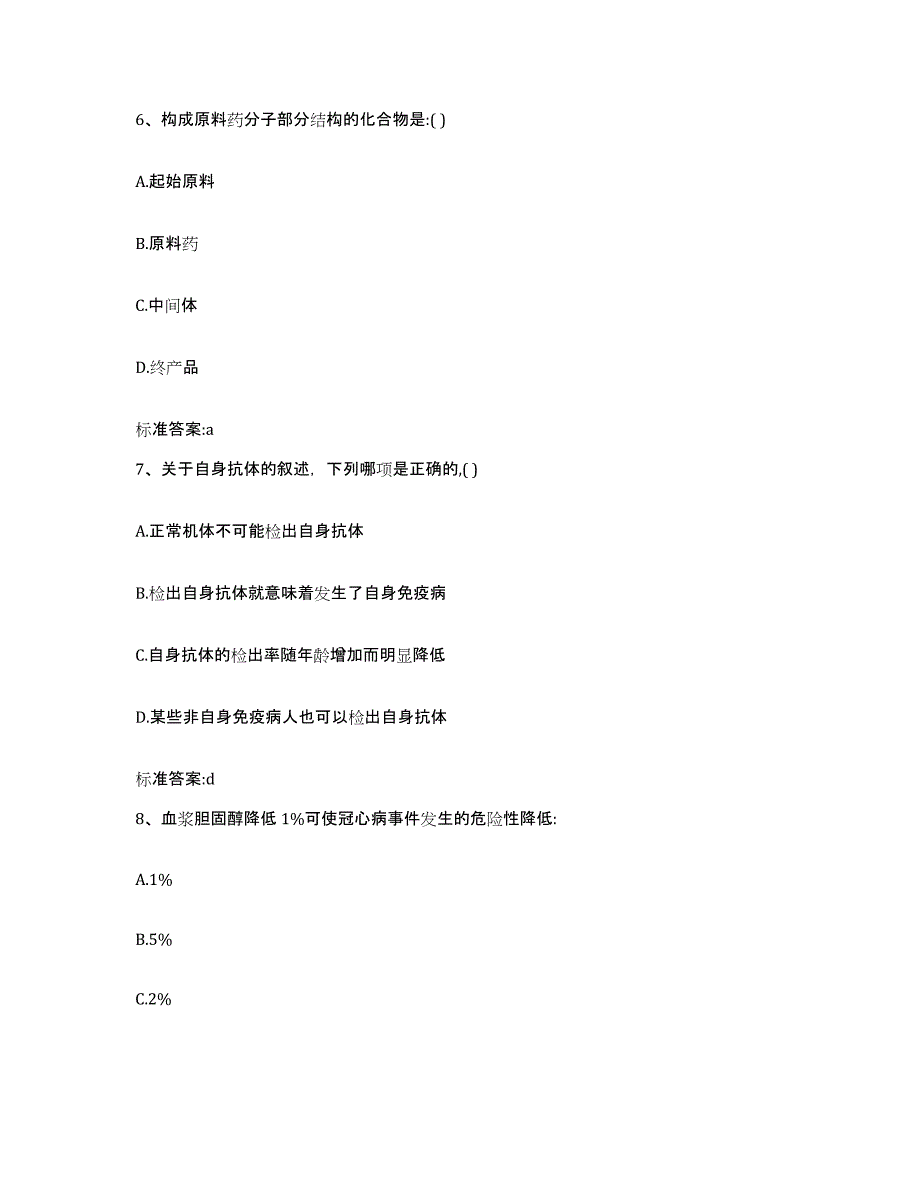 6、构成原料药分子部分结构的化合物是:( )

A.起始原料

B.原料药

C.中间体

D.终产品

标准答案:a

7、关于自身抗体的叙述，下列哪项是正确的,( )

A.正常机体不可能检出自身抗体

B.检出自身抗体就意味着发生了自身免疫病

C.自身抗体的检出率随年龄增加而明显降低

D.某些非自身免疫病人也可以检出自身抗体

标准答案:d

8、血浆胆固醇降低 1%可使冠心病事件发生的危险性降低:

A.1%

B.5%

C.2%